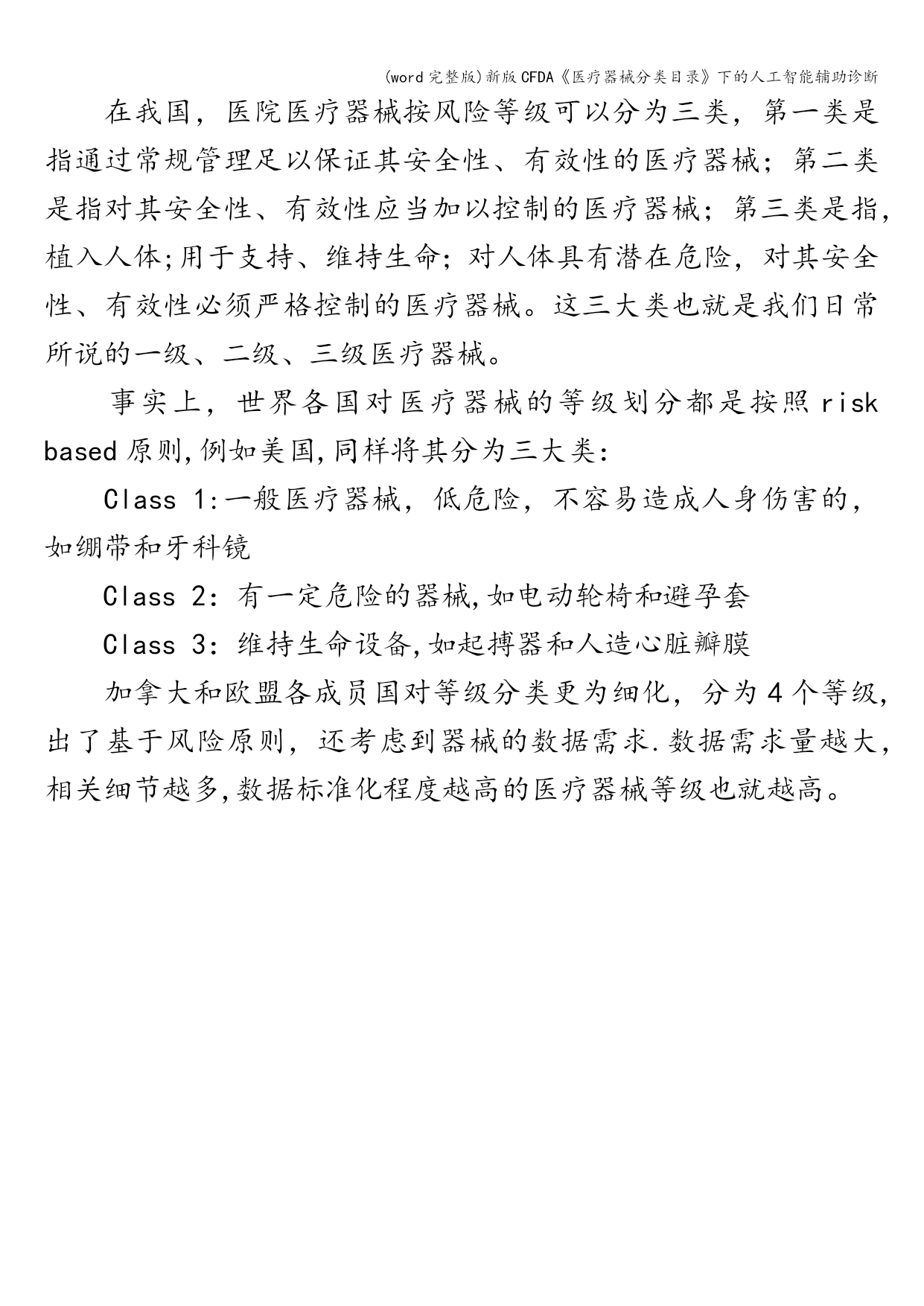 (word完整版)新版CFDA《医疗器械分类目录》下的人工智能辅助诊断

在我国，医院医疗器械按风险等级可以分为三类，第一类是指通过常规管理足以保证其安全性、有效性的医疗器械；第二类是指对其安全性、有效性应当加以控制的医疗器械；第三类是指，植入人体;用于支持、维持生命；对人体具有潜在危险，对其安全性、有效性必须严格控制的医疗器械。这三大类也就是我们日常所说的一级、二级、三级医疗器械。

事实上，世界各国对医疗器械的等级划分都是按照risk based原则,例如美国,同样将其分为三大类：

Class 1:一般医疗器械，低危险，不容易造成人身伤害的，如绷带和牙科镜

Class 2：有一定危险的器械,如电动轮椅和避孕套

Class 3：维持生命设备,如起搏器和人造心脏瓣膜

加拿大和欧盟各成员国对等级分类更为细化，分为4个等级，出了基于风险原则，还考虑到器械的数据需求.数据需求量越大，相关细节越多,数据标准化程度越高的医疗器械等级也就越高。